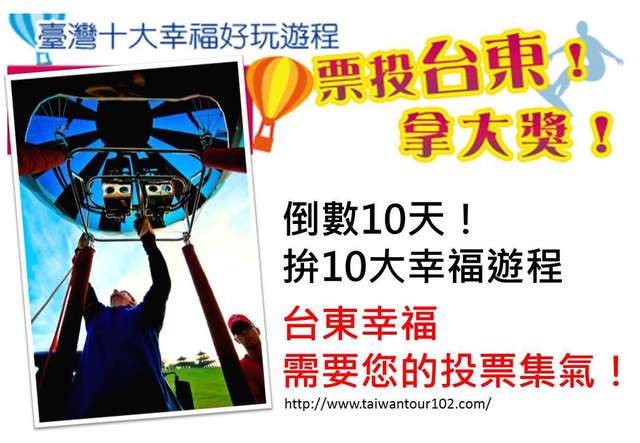 臺灣十大幸福好玩遊程

票投台東！
拿大獎！

倒數10天！
拚10大幸福遊程

台東幸福
需要您的投票集氣！

http://www.taiwantour102.com/